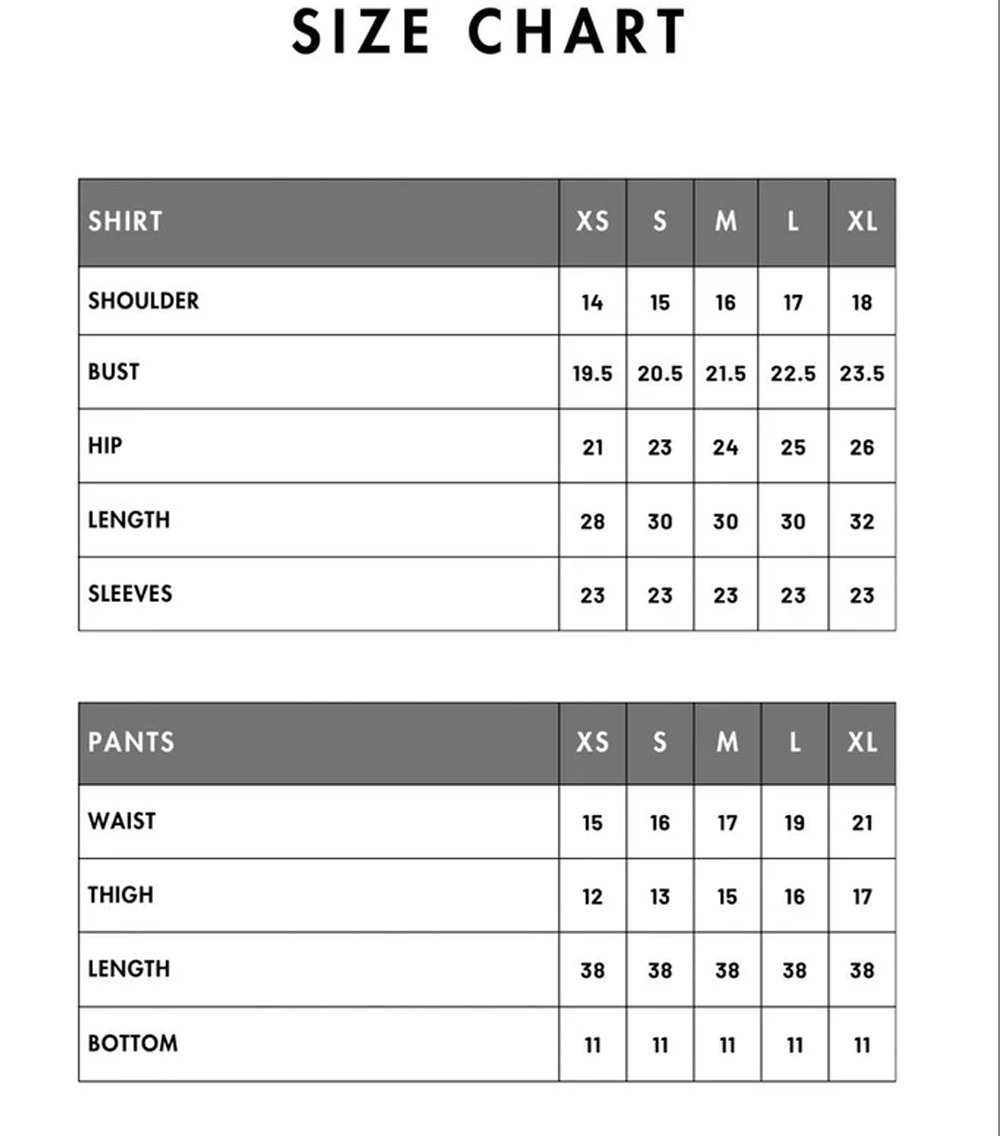 SIZE CHART

| SHIRT | XS | S | M | L | XL |
|---|---|---|---|---|---|
| SHOULDER | 14 | 15 | 16 | 17 | 18 |
| BUST | 19.5 | 20.5 | 21.5 | 22.5 | 23.5 |
| HIP | 21 | 23 | 24 | 25 | 26 |
| LENGTH | 28 | 30 | 30 | 30 | 32 |
| SLEEVES | 23 | 23 | 23 | 23 | 23 |

| PANTS | XS | S | M | L | XL |
|---|---|---|---|---|---|
| WAIST | 15 | 16 | 17 | 19 | 21 |
| THIGH | 12 | 13 | 15 | 16 | 17 |
| LENGTH | 38 | 38 | 38 | 38 | 38 |
| BOTTOM | 11 | 11 | 11 | 11 | 11 |